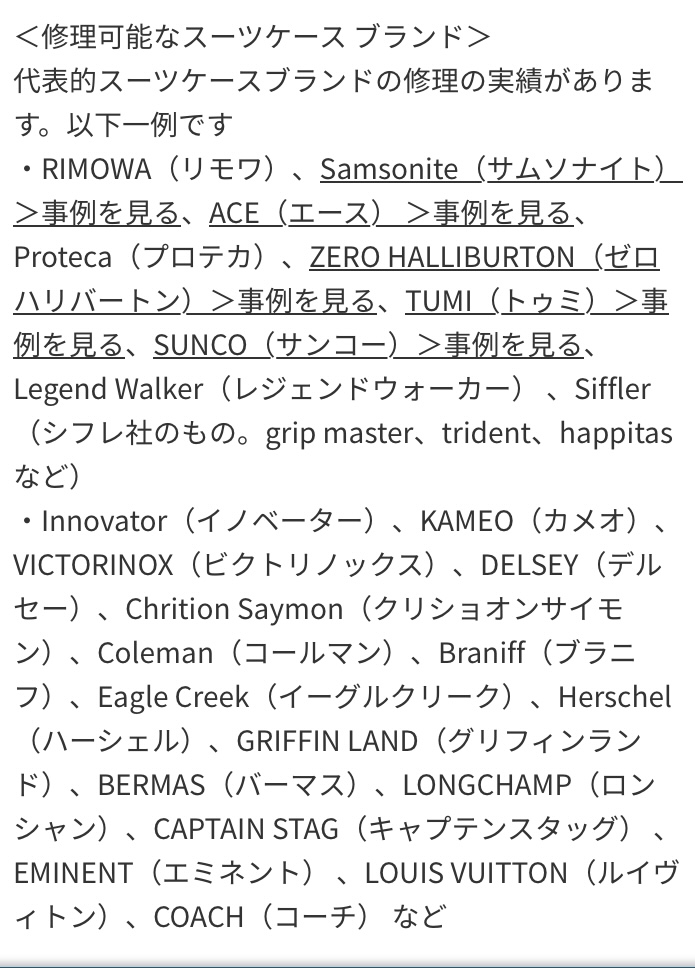 ＜修理可能なスーツケース ブランド＞
代表的スーツケースブランドの修理の実績があります。以下一例です
・RIMOWA（リモワ）、Samsonite（サムソナイト）＞事例を見る、ACE（エース）＞事例を見る、Proteca（プロテカ）、ZERO HALLIBURTON（ゼロハリバートン）＞事例を見る、TUMI（トゥミ）＞事例を見る、SUNCO（サンコー）＞事例を見る、Legend Walker（レジェンドウォーカー）、Siffler（シフレ社のもの。grip master、trident、happitasなど）
・Innovator（イノベーター）、KAMEO（カメオ）、VICTORINOX（ビクトリノックス）、DELSEY（デルセー）、Chrition Saymon（クリショオンサイモン）、Coleman（コールマン）、Braniff（ブラニフ）、Eagle Creek（イーグルクリーク）、Herschel（ハーシェル）、GRIFFIN LAND（グリフィンランド）、BERMAS（バーマス）、LONGCHAMP（ロンシャン）、CAPTAIN STAG（キャプテンスタッグ）、EMINENT（エミネント）、LOUIS VUITTON（ルイヴィトン）、COACH（コーチ） など